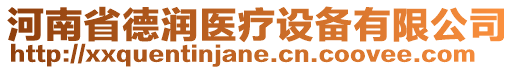 河南省德润医疗设备有限公司
http://xxquentinjane.cn.coovee.com